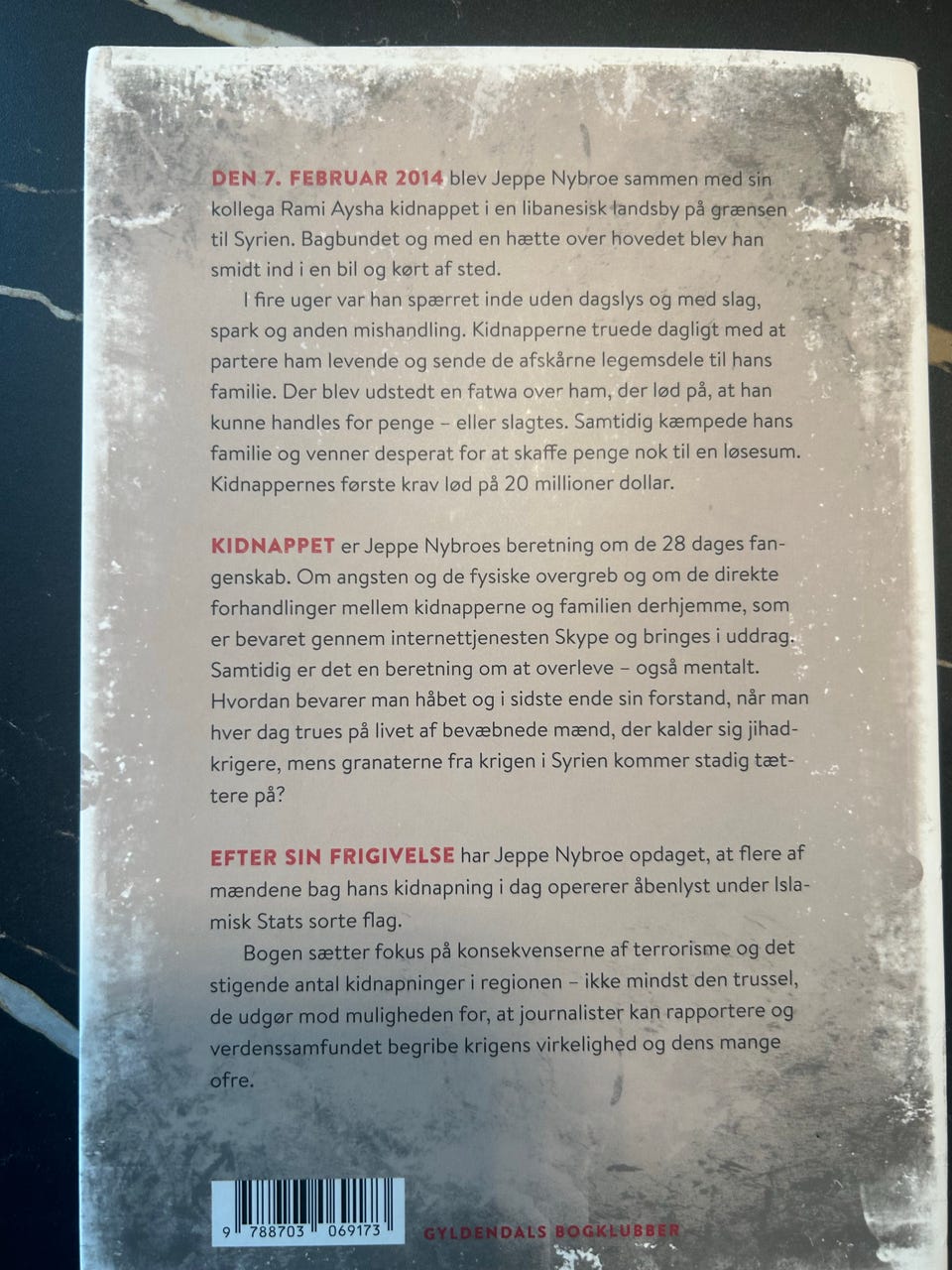 DEN 7. FEBRUAR 2014 blev Jeppe Nybroe sammen med sin kollega Rami Aysha kidnappet i en libanesisk landsby på grænsen til Syrien. Bagbundet og med en hætte over hovedet blev han smidt ind i en bil og kørt af sted.

I fire uger var han spærret inde uden dagslys og med slag, spark og anden mishandling. Kidnapperne truede dagligt med at partere ham levende og sende de afskårne legemsdele til hans familie. Der blev udstedt en fatwa over ham, der lød på, at han kunne handles for penge – eller slagtes. Samtidig kæmpede hans familie og venner desperat for at skaffe penge nok til en løsesum. Kidnappernes første krav lød på 20 millioner dollar.

KIDNAPPET er Jeppe Nybroes beretning om de 28 dages fangenskab. Om angsten og de fysiske overgreb og om de direkte forhandlinger mellem kidnapperne og familien derhjemme, som er bevaret gennem internettjenesten Skype og bringes i uddrag. Samtidig er det en beretning om at overleve – også mentalt. Hvordan bevarer man håbet og i sidste ende sin forstand, når man hver dag trues på livet af bevæbnede mænd, der kalder sig jihadkrigere, mens granaterne fra krigen i Syrien kommer stadig tættere på?

EFTER SIN FRIGIVELSE har Jeppe Nybroe opdaget, at flere af mændene bag hans kidnapning i dag opererer åbenlyst under Islamisk Stats sorte flag.

Bogen sætter fokus på konsekvenserne af terrorisme og det stigende antal kidnapninger i regionen – ikke mindst den trussel, de udgør mod muligheden for, at journalister kan rapportere og verdenssamfundet begribe krigens virkelighed og dens mange ofre.

9 788703 069173

GYLDENDALS BOGKLUBBER